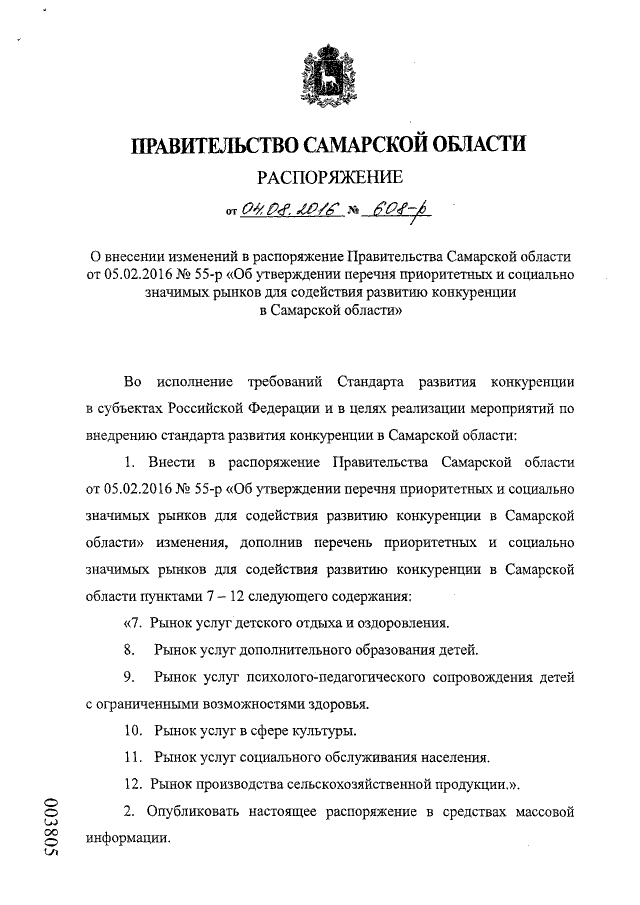 ПРАВИТЕЛЬСТВО САМАРСКОЙ ОБЛАСТИ

РАСПОРЯЖЕНИЕ

от 04.08.2016 № 608-р

О внесении изменений в распоряжение Правительства Самарской области от 05.02.2016 № 55-р «Об утверждении перечня приоритетных и социально значимых рынков для содействия развитию конкуренции в Самарской области»

Во исполнение требований Стандарта развития конкуренции в субъектах Российской Федерации и в целях реализации мероприятий по внедрению стандарта развития конкуренции в Самарской области:

1. Внести в распоряжение Правительства Самарской области от 05.02.2016 № 55-р «Об утверждении перечня приоритетных и социально значимых рынков для содействия развитию конкуренции в Самарской области» изменения, дополнив перечень приоритетных и социально значимых рынков для содействия развитию конкуренции в Самарской области пунктами 7 – 12 следующего содержания:

«7. Рынок услуг детского отдыха и оздоровления.

8. Рынок услуг дополнительного образования детей.

9. Рынок услуг психолого-педагогического сопровождения детей с ограниченными возможностями здоровья.

10. Рынок услуг в сфере культуры.

11. Рынок услуг социального обслуживания населения.

12. Рынок производства сельскохозяйственной продукции.».

2. Опубликовать настоящее распоряжение в средствах массовой информации.

003805